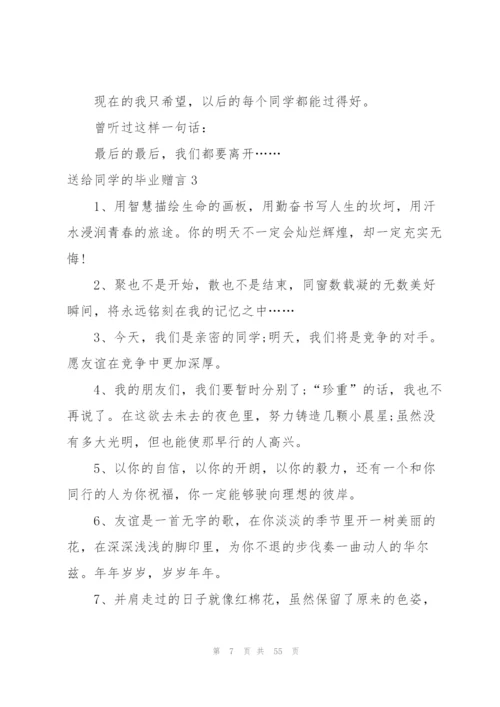 现在的我只希望，以后的每个同学都能过得好。

曾听过这样一句话：

最后的最后，我们都要离开……

送给同学的毕业赠言 3

1、用智慧描绘生命的画板，用勤奋书写人生的坎坷，用汗水浸润青春的旅途。你的明天不一定会灿烂辉煌，却一定充实无悔！

2、聚也不是开始，散也不是结束，同窗数载凝的无数美好瞬间，将永远铭刻在我的记忆之中……

3、今天，我们是亲密的同学;明天，我们将是竞争的对手。愿友谊在竞争中更加深厚。

4、我的朋友们，我们要暂时分别了;“珍重”的话，我也不再说了。在这欲去未去的夜色里，努力铸造几颗小晨星;虽然没有多大光明，但也能使那早行的人高兴。

5、以你的自信，以你的开朗，以你的毅力，还有一个和你同行的人为你祝福，你一定能够驶向理想的彼岸。

6、友谊是一首无字的歌，在你淡淡的季节里开一树美丽的花，在深深浅浅的脚印里，为你不退的步伐奏一曲动人的华尔兹。年年岁岁，岁岁年年。

7、并肩走过的日子就像红棉花，虽然保留了原来的色姿，

第 7 页 共 55 页